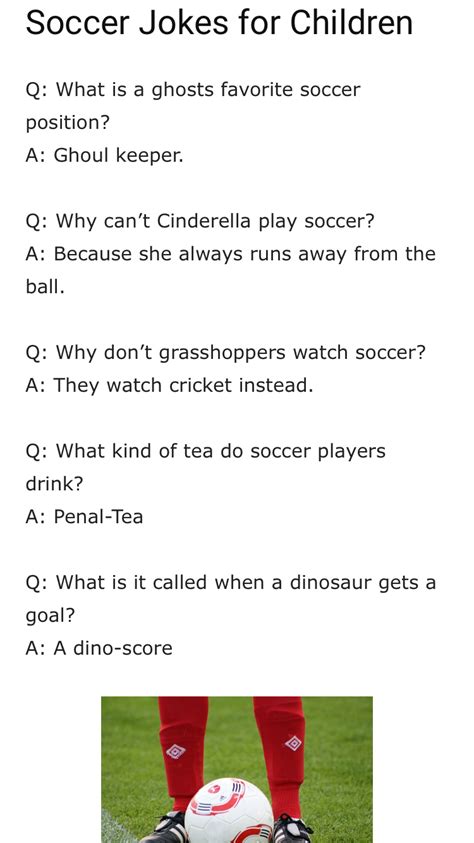 Soccer Jokes for Children

Q: What is a ghosts favorite soccer position?
A: Ghoul keeper.

Q: Why can't Cinderella play soccer?
A: Because she always runs away from the ball.

Q: Why don't grasshoppers watch soccer?
A: They watch cricket instead.

Q: What kind of tea do soccer players drink?
A: Penal-Tea

Q: What is it called when a dinosaur gets a goal?
A: A dino-score